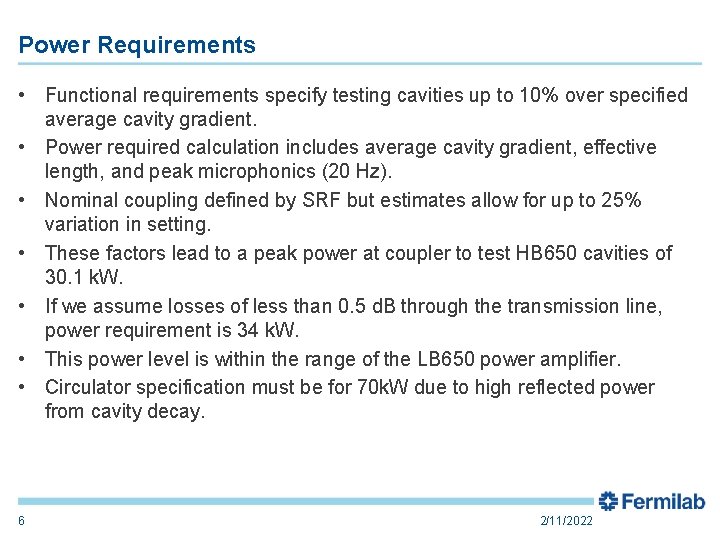 Power Requirements

• Functional requirements specify testing cavities up to 10% over specified average cavity gradient.

• Power required calculation includes average cavity gradient, effective length, and peak microphonics (20 Hz).

• Nominal coupling defined by SRF but estimates allow for up to 25% variation in setting.

• These factors lead to a peak power at coupler to test HB650 cavities of 30.1 kW.

• If we assume losses of less than 0.5 dB through the transmission line, power requirement is 34 kW.

• This power level is within the range of the LB650 power amplifier.

• Circulator specification must be for 70kW due to high reflected power from cavity decay.

Fermilab

6

2/11/2022